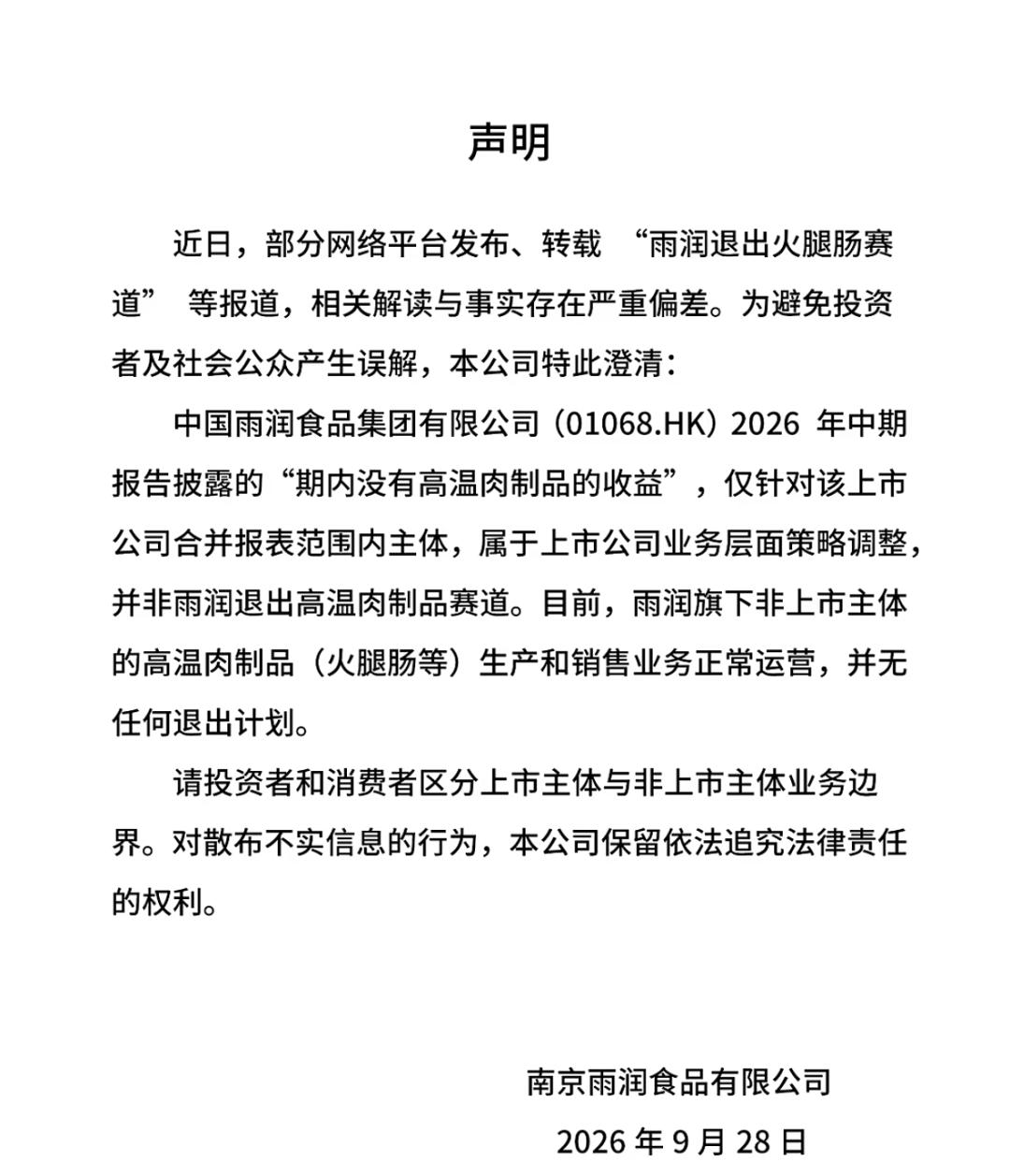 声明

近日，部分网络平台发布、转载“雨润退出火腿肠赛道”等报道，相关解读与事实存在严重偏差。为避免投资者及社会公众产生误解，本公司特此澄清：

中国雨润食品集团有限公司（01068.HK）2026年中期报告披露的“期内没有高温肉制品的收益”，仅针对该上市公司合并报表范围内主体，属于上市公司业务层面策略调整，并非雨润退出高温肉制品赛道。目前，雨润旗下非上市主体的高温肉制品（火腿肠等）生产和销售业务正常运营，并无任何退出计划。

请投资者和消费者区分上市主体与非上市主体业务边界。对散布不实信息的行为，本公司保留依法追究法律责任的权利。

南京雨润食品有限公司

2026年9月28日